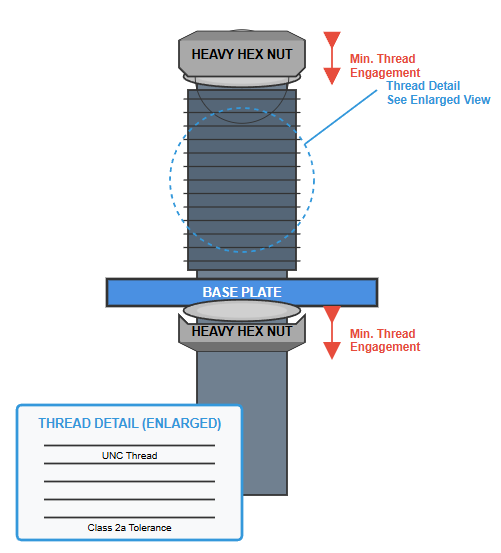 HEAVY HEX NUT

Min. Thread Engagement

Thread Detail
See Enlarged View

BASE PLATE

HEAVY HEX NUT

Min. Thread Engagement

THREAD DETAIL (ENLARGED)

UNC Thread

Class 2a Tolerance